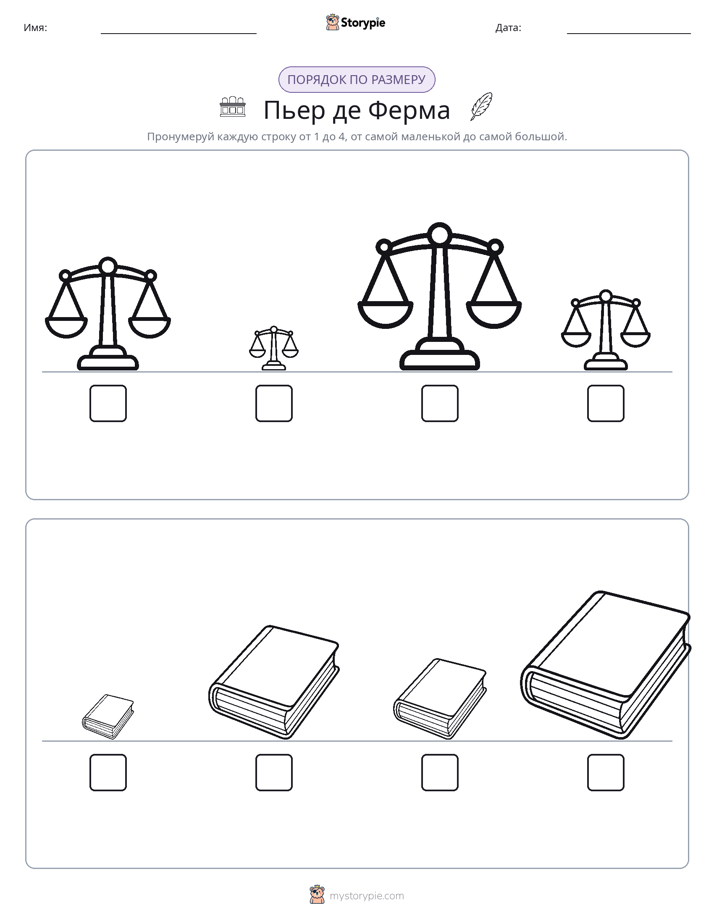 Имя: ____ Storypie Дата: ____

ПОРЯДОК ПО РАЗМЕРУ

Пьер де Ферма

Пронумеруй каждую строку от 1 до 4, от самой маленькой до самой большой.

☐ ☐ ☐ ☐

☐ ☐ ☐ ☐

mystorypie.com